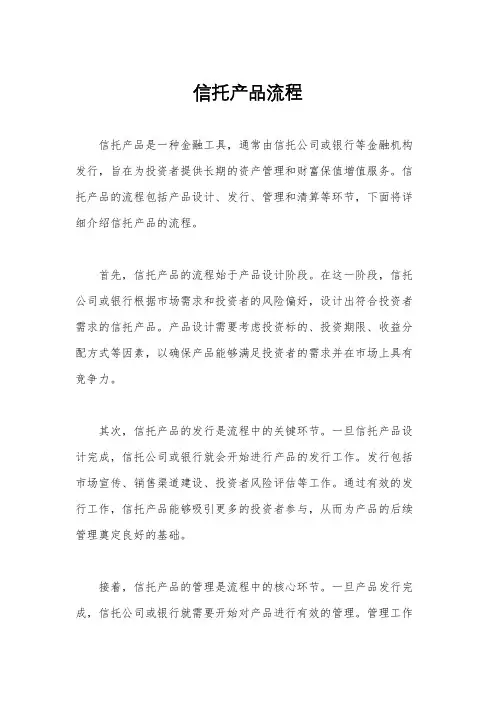 信托产品流程

信托产品是一种金融工具，通常由信托公司或银行等金融机构发行，旨在为投资者提供长期的资产管理和财富保值增值服务。信托产品的流程包括产品设计、发行、管理和清算等环节，下面将详细介绍信托产品的流程。

首先，信托产品的流程始于产品设计阶段。在这一阶段，信托公司或银行根据市场需求和投资者的风险偏好，设计出符合投资者需求的信托产品。产品设计需要考虑投资标的、投资期限、收益分配方式等因素，以确保产品能够满足投资者的需求并在市场上具有竞争力。

其次，信托产品的发行是流程中的关键环节。一旦信托产品设计完成，信托公司或银行就会开始进行产品的发行工作。发行包括市场宣传、销售渠道建设、投资者风险评估等工作。通过有效的发行工作，信托产品能够吸引更多的投资者参与，从而为产品的后续管理奠定良好的基础。

接着，信托产品的管理是流程中的核心环节。一旦产品发行完成，信托公司或银行就需要开始对产品进行有效的管理。管理工作